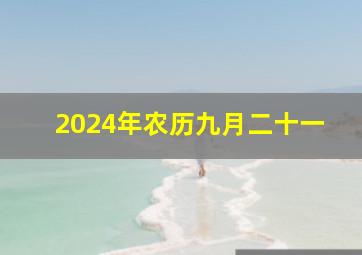 2024年农历九月二十一